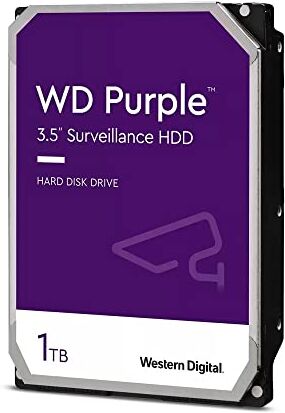 WD Purple™
3.5" Surveillance HDD

HARD DISK DRIVE

1TB

Western Digital.